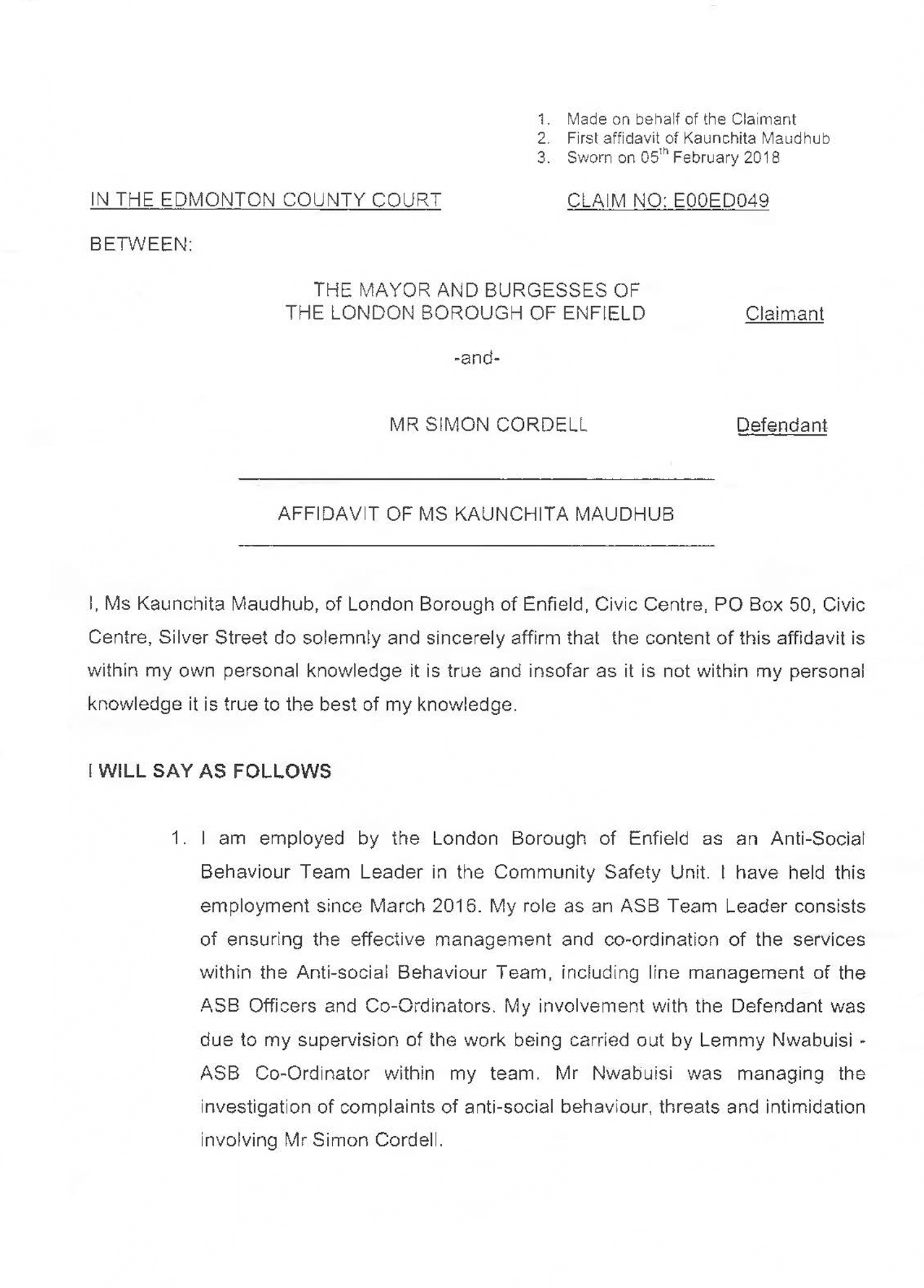 1. Made on behalf of the Claimant
2. First affidavit of Kaunchita Maudhub
3. Sworn on 05$^{th}$ February 2018

IN THE EDMONTON COUNTY COURT

CLAIM NO: E00ED049

BETWEEN:

THE MAYOR AND BURGESSES OF THE LONDON BOROUGH OF ENFIELD

Claimant

-and-

MR SIMON CORDELL

Defendant

AFFIDAVIT OF MS KAUNCHITA MAUDHUB

I, Ms Kaunchita Maudhub, of London Borough of Enfield, Civic Centre, PO Box 50, Civic Centre, Silver Street do solemnly and sincerely affirm that the content of this affidavit is within my own personal knowledge it is true and insofar as it is not within my personal knowledge it is true to the best of my knowledge.

I WILL SAY AS FOLLOWS

1. I am employed by the London Borough of Enfield as an Anti-Social Behaviour Team Leader in the Community Safety Unit. I have held this employment since March 2016. My role as an ASB Team Leader consists of ensuring the effective management and co-ordination of the services within the Anti-social Behaviour Team, including line management of the ASB Officers and Co-Ordinators. My involvement with the Defendant was due to my supervision of the work being carried out by Lemmy Nwabuisi - ASB Co-Ordinator within my team. Mr Nwabuisi was managing the investigation of complaints of anti-social behaviour, threats and intimidation involving Mr Simon Cordell.